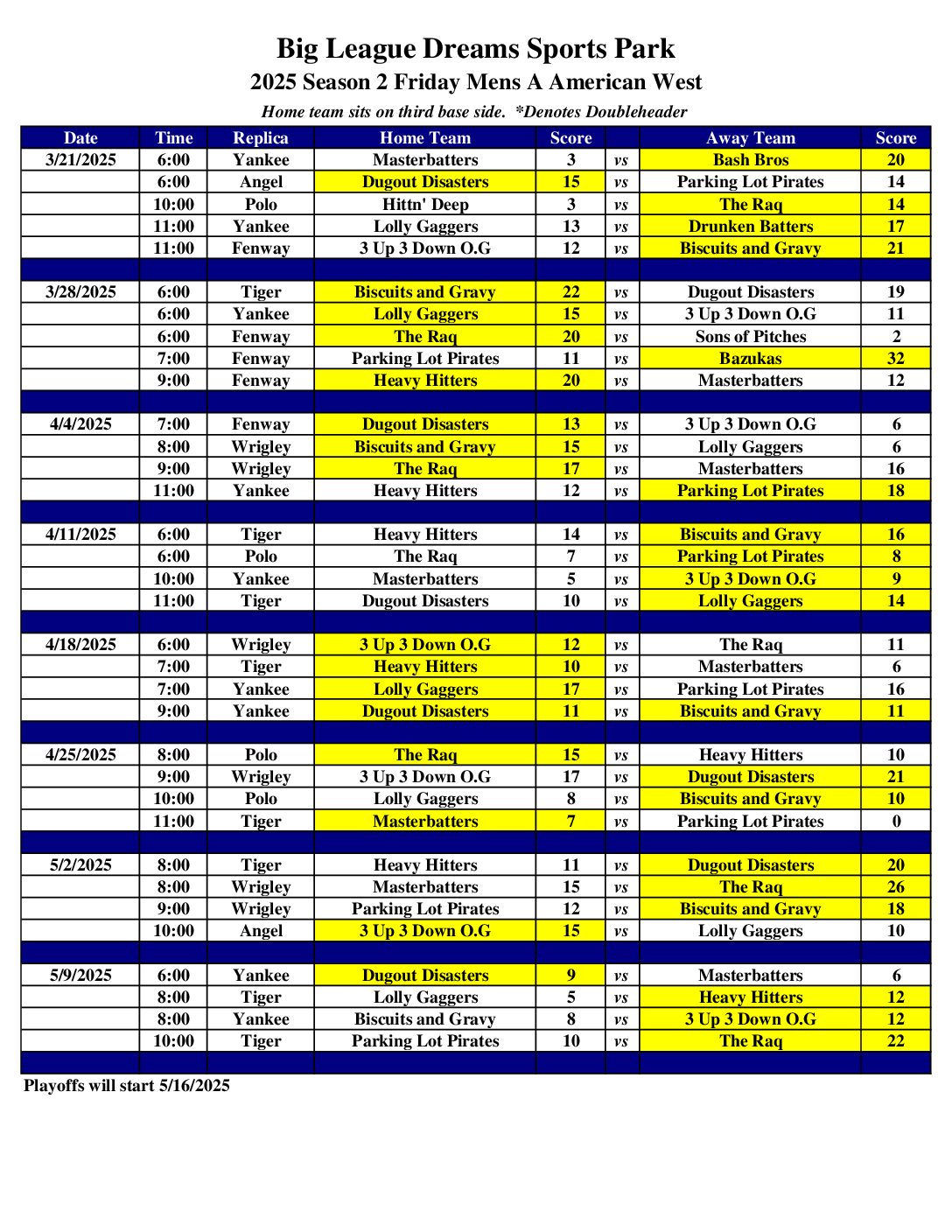 Big League Dreams Sports Park

2025 Season 2 Friday Mens A American West

Home team sits on third base side. *Denotes Doubleheader

| Date | Time | Replica | Home Team | Score | | Away Team | Score |
|---|---|---|---|---|---|---|---|
| 3/21/2025 | 6:00 | Yankee | Masterbatters | 3 | vs | Bash Bros | 20 |
| | 6:00 | Angel | Dugout Disasters | 15 | vs | Parking Lot Pirates | 14 |
| | 10:00 | Polo | Hittn' Deep | 3 | vs | The Raq | 14 |
| | 11:00 | Yankee | Lolly Gaggers | 13 | vs | Drunken Batters | 17 |
| | 11:00 | Fenway | 3 Up 3 Down O.G | 12 | vs | Biscuits and Gravy | 21 |
| | | | | | | | |
| 3/28/2025 | 6:00 | Tiger | Biscuits and Gravy | 22 | vs | Dugout Disasters | 19 |
| | 6:00 | Yankee | Lolly Gaggers | 15 | vs | 3 Up 3 Down O.G | 11 |
| | 6:00 | Fenway | The Raq | 20 | vs | Sons of Pitches | 2 |
| | 7:00 | Fenway | Parking Lot Pirates | 11 | vs | Bazukas | 32 |
| | 9:00 | Fenway | Heavy Hitters | 20 | vs | Masterbatters | 12 |
| | | | | | | | |
| 4/4/2025 | 7:00 | Fenway | Dugout Disasters | 13 | vs | 3 Up 3 Down O.G | 6 |
| | 8:00 | Wrigley | Biscuits and Gravy | 15 | vs | Lolly Gaggers | 6 |
| | 9:00 | Wrigley | The Raq | 17 | vs | Masterbatters | 16 |
| | 11:00 | Yankee | Heavy Hitters | 12 | vs | Parking Lot Pirates | 18 |
| | | | | | | | |
| 4/11/2025 | 6:00 | Tiger | Heavy Hitters | 14 | vs | Biscuits and Gravy | 16 |
| | 6:00 | Polo | The Raq | 7 | vs | Parking Lot Pirates | 8 |
| | 10:00 | Yankee | Masterbatters | 5 | vs | 3 Up 3 Down O.G | 9 |
| | 11:00 | Tiger | Dugout Disasters | 10 | vs | Lolly Gaggers | 14 |
| | | | | | | | |
| 4/18/2025 | 6:00 | Wrigley | 3 Up 3 Down O.G | 12 | vs | The Raq | 11 |
| | 7:00 | Tiger | Heavy Hitters | 10 | vs | Masterbatters | 6 |
| | 7:00 | Yankee | Lolly Gaggers | 17 | vs | Parking Lot Pirates | 16 |
| | 9:00 | Yankee | Dugout Disasters | 11 | vs | Biscuits and Gravy | 11 |
| | | | | | | | |
| 4/25/2025 | 8:00 | Polo | The Raq | 15 | vs | Heavy Hitters | 10 |
| | 9:00 | Wrigley | 3 Up 3 Down O.G | 17 | vs | Dugout Disasters | 21 |
| | 10:00 | Polo | Lolly Gaggers | 8 | vs | Biscuits and Gravy | 10 |
| | 11:00 | Tiger | Masterbatters | 7 | vs | Parking Lot Pirates | 0 |
| | | | | | | | |
| 5/2/2025 | 8:00 | Tiger | Heavy Hitters | 11 | vs | Dugout Disasters | 20 |
| | 8:00 | Wrigley | Masterbatters | 15 | vs | The Raq | 26 |
| | 9:00 | Wrigley | Parking Lot Pirates | 12 | vs | Biscuits and Gravy | 18 |
| | 10:00 | Angel | 3 Up 3 Down O.G | 15 | vs | Lolly Gaggers | 10 |
| | | | | | | | |
| 5/9/2025 | 6:00 | Yankee | Dugout Disasters | 9 | vs | Masterbatters | 6 |
| | 8:00 | Tiger | Lolly Gaggers | 5 | vs | Heavy Hitters | 12 |
| | 8:00 | Yankee | Biscuits and Gravy | 8 | vs | 3 Up 3 Down O.G | 12 |
| | 10:00 | Tiger | Parking Lot Pirates | 10 | vs | The Raq | 22 |

Playoffs will start 5/16/2025